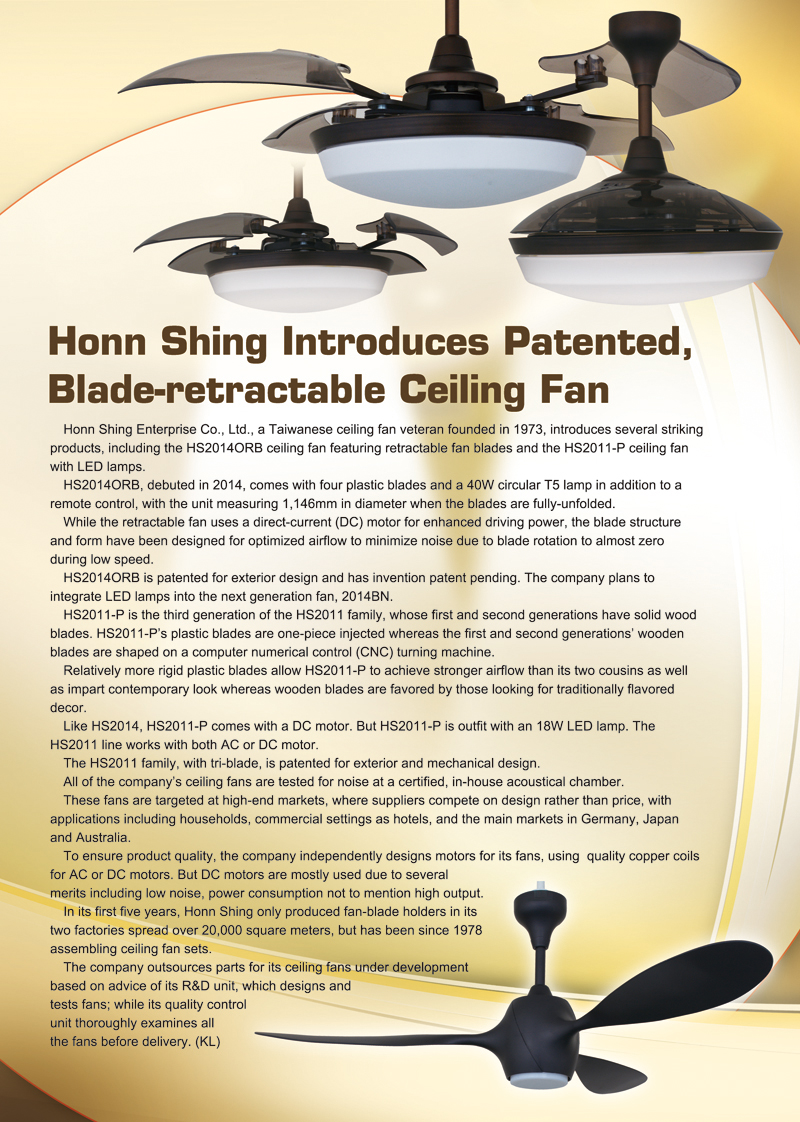 Honn Shing Introduces Patented, Blade-retractable Ceiling Fan

Honn Shing Enterprise Co., Ltd., a Taiwanese ceiling fan veteran founded in 1973, introduces several striking products, including the HS2014ORB ceiling fan featuring retractable fan blades and the HS2011-P ceiling fan with LED lamps.

HS2014ORB, debuted in 2014, comes with four plastic blades and a 40W circular T5 lamp in addition to a remote control, with the unit measuring 1,146mm in diameter when the blades are fully-unfolded.

While the retractable fan uses a direct-current (DC) motor for enhanced driving power, the blade structure and form have been designed for optimized airflow to minimize noise due to blade rotation to almost zero during low speed.

HS2014ORB is patented for exterior design and has invention patent pending. The company plans to integrate LED lamps into the next generation fan, 2014BN.

HS2011-P is the third generation of the HS2011 family, whose first and second generations have solid wood blades. HS2011-P's plastic blades are one-piece injected whereas the first and second generations' wooden blades are shaped on a computer numerical control (CNC) turning machine.

Relatively more rigid plastic blades allow HS2011-P to achieve stronger airflow than its two cousins as well as impart contemporary look whereas wooden blades are favored by those looking for traditionally flavored decor.

Like HS2014, HS2011-P comes with a DC motor. But HS2011-P is outfit with an 18W LED lamp. The HS2011 line works with both AC or DC motor.

The HS2011 family, with tri-blade, is patented for exterior and mechanical design.

All of the company's ceiling fans are tested for noise at a certified, in-house acoustical chamber.

These fans are targeted at high-end markets, where suppliers compete on design rather than price, with applications including households, commercial settings as hotels, and the main markets in Germany, Japan and Australia.

To ensure product quality, the company independently designs motors for its fans, using quality copper coils for AC or DC motors. But DC motors are mostly used due to several merits including low noise, power consumption not to mention high output.

In its first five years, Honn Shing only produced fan-blade holders in its two factories spread over 20,000 square meters, but has been since 1978 assembling ceiling fan sets.

The company outsources parts for its ceiling fans under development based on advice of its R&D unit, which designs and tests fans; while its quality control unit thoroughly examines all the fans before delivery. (KL)